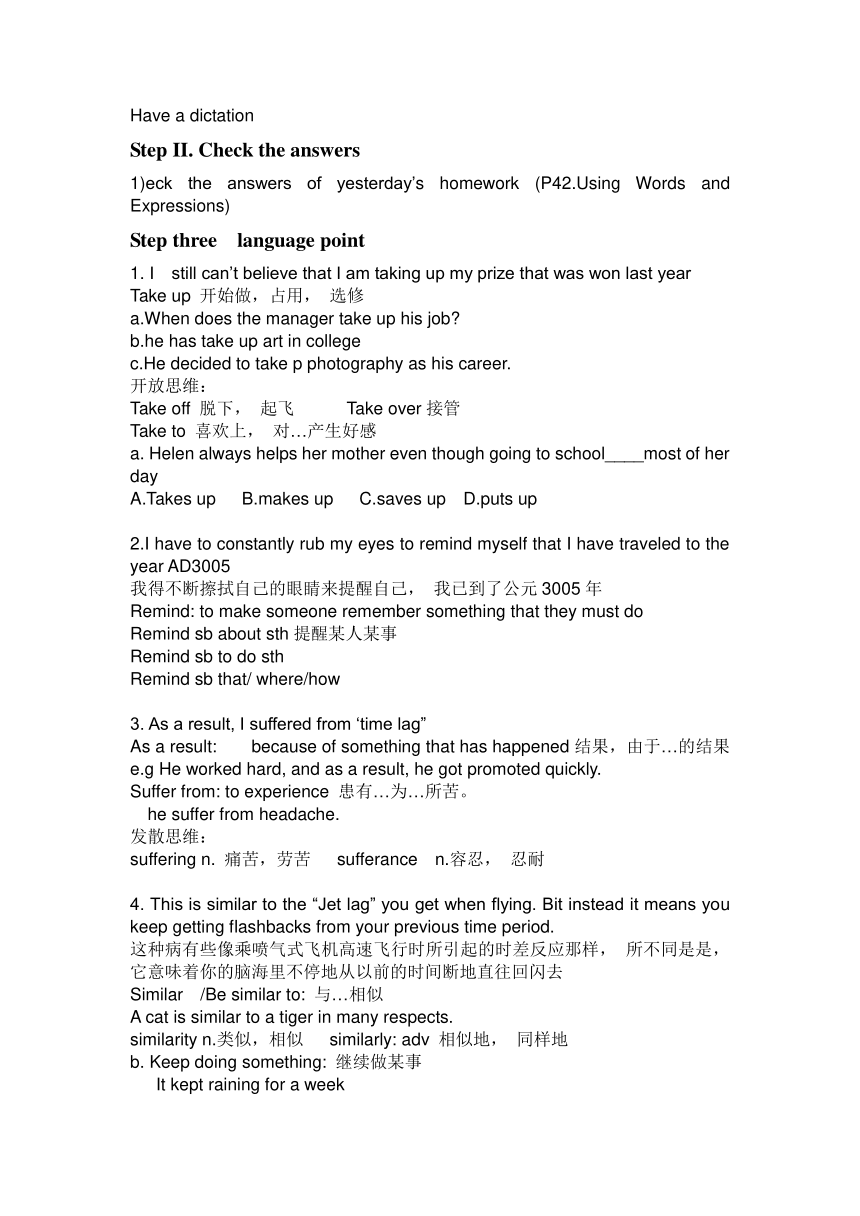 Have a dictation

Step II. Check the answers

1)eck the answers of yesterday's homework (P42.Using Words and Expressions)

Step three language point

1. I still can't believe that I am taking up my prize that was won last year
Take up 开始做，占用， 选修
a.When does the manager take up his job?
b.he has take up art in college
c.He decided to take p photography as his career.
开放思维：
Take off 脱下， 起飞 Take over 接管
Take to 喜欢上， 对…产生好感
a. Helen always helps her mother even though going to school____most of her day
A.Takes up B.makes up C.saves up D.puts up

2.I have to constantly rub my eyes to remind myself that I have traveled to the year AD3005
我得不断擦拭自己的眼睛来提醒自己， 我已到了公元 3005 年
Remind: to make someone remember something that they must do
Remind sb about sth 提醒某人某事
Remind sb to do sth
Remind sb that/ where/how

3. As a result, I suffered from 'time lag"
As a result: because of something that has happened 结果，由于…的结果
e.g He worked hard, and as a result, he got promoted quickly.
Suffer from: to experience 患有…为…所苦。
he suffer from headache.
发散思维：
suffering n. 痛苦，劳苦 sufferance n.容忍， 忍耐

4. This is similar to the "Jet lag" you get when flying. Bit instead it means you keep getting flashbacks from your previous time period.
这种病有些像乘喷气式飞机高速飞行时所引起的时差反应那样， 所不同是是，它意味着你的脑海里不停地从以前的时间断地直往回闪去
Similar /Be similar to: 与…相似
A cat is similar to a tiger in many respects.
similarity n.类似，相似 similarly: adv 相似地， 同样地
b. Keep doing something: 继续做某事
It kept raining for a week